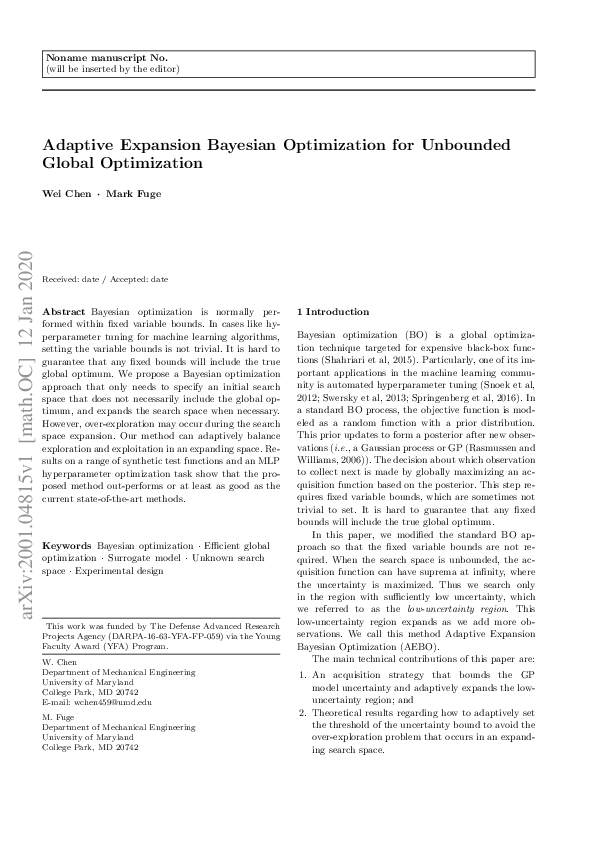 Noname manuscript No.
(will be inserted by the editor)

Adaptive Expansion Bayesian Optimization for Unbounded Global Optimization

Wei Chen · Mark Fuge

arXiv:2001.04815v1 [math.OC] 12 Jan 2020

Received: date / Accepted: date

Abstract Bayesian optimization is normally performed within fixed variable bounds. In cases like hyperparameter tuning for machine learning algorithms, setting the variable bounds is not trivial. It is hard to guarantee that any fixed bounds will include the true global optimum. We propose a Bayesian optimization approach that only needs to specify an initial search space that does not necessarily include the global optimum, and expands the search space when necessary. However, over-exploration may occur during the search space expansion. Our method can adaptively balance exploration and exploitation in an expanding space. Results on a range of synthetic test functions and an MLP hyperparameter optimization task show that the proposed method out-performs or at least as good as the current state-of-the-art methods.

Keywords Bayesian optimization · Efficient global optimization · Surrogate model · Unknown search space · Experimental design

This work was funded by The Defense Advanced Research Projects Agency (DARPA-16-63-YFA-FP-059) via the Young Faculty Award (YFA) Program.

W. Chen
Department of Mechanical Engineering
University of Maryland
College Park, MD 20742
E-mail: wchen459@umd.edu

M. Fuge
Department of Mechanical Engineering
University of Maryland
College Park, MD 20742

1 Introduction

Bayesian optimization (BO) is a global optimization technique targeted for expensive black-box functions (Shahriari et al, 2015). Particularly, one of its important applications in the machine learning community is automated hyperparameter tuning (Snoek et al, 2012; Swersky et al, 2013; Springenberg et al, 2016). In a standard BO process, the objective function is modeled as a random function with a prior distribution. This prior updates to form a posterior after new observations (i.e., a Gaussian process or GP (Rasmussen and Williams, 2006)). The decision about which observation to collect next is made by globally maximizing an acquisition function based on the posterior. This step requires fixed variable bounds, which are sometimes not trivial to set. It is hard to guarantee that any fixed bounds will include the true global optimum.

In this paper, we modified the standard BO approach so that the fixed variable bounds are not required. When the search space is unbounded, the acquisition function can have suprema at infinity, where the uncertainty is maximized. Thus we search only in the region with sufficiently low uncertainty, which we referred to as the low-uncertainty region. This low-uncertainty region expands as we add more observations. We call this method Adaptive Expansion Bayesian Optimization (AEBO).

The main technical contributions of this paper are:

1. An acquisition strategy that bounds the GP model uncertainty and adaptively expands the low-uncertainty region; and
2. Theoretical results regarding how to adaptively set the threshold of the uncertainty bound to avoid the over-exploration problem that occurs in an expanding search space.